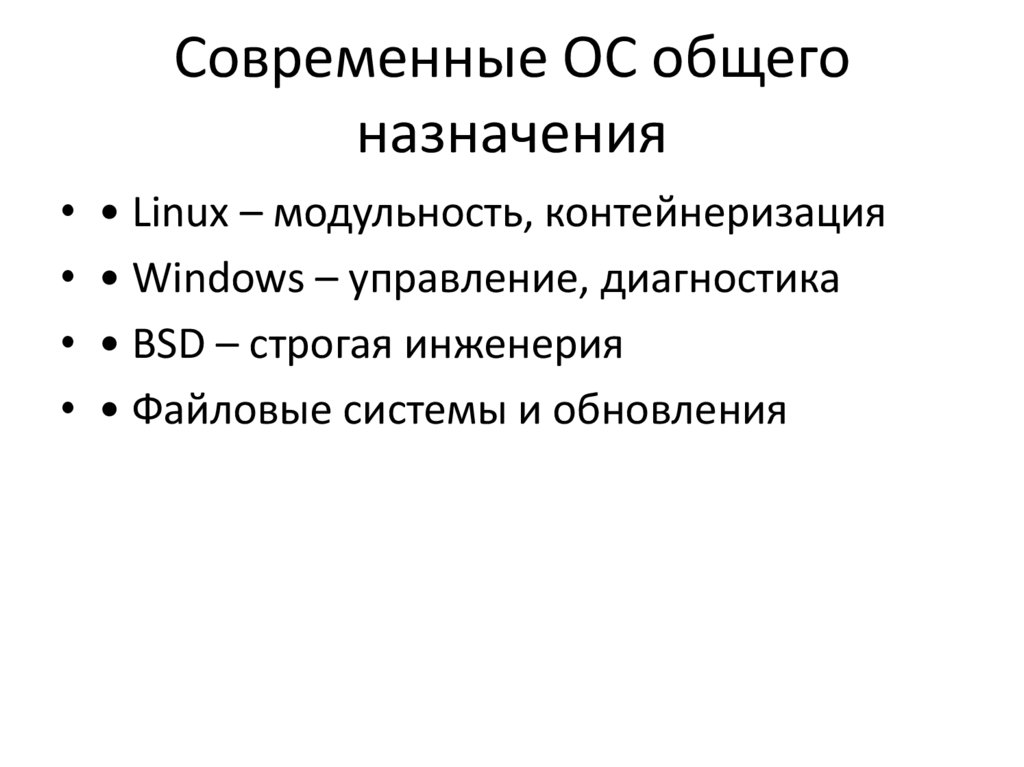 Современные ОС общего назначения

• • Linux – модульность, контейнеризация
• • Windows – управление, диагностика
• • BSD – строгая инженерия
• • Файловые системы и обновления